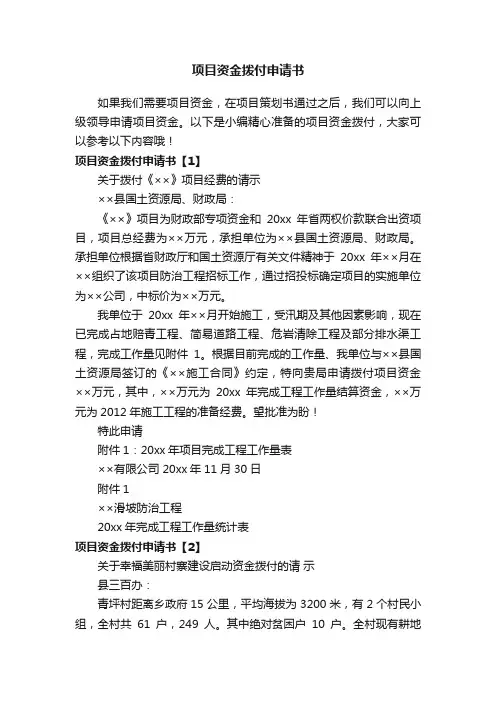 项目资金拨付申请书

如果我们需要项目资金，在项目策划书通过之后，我们可以向上级领导申请项目资金。以下是小编精心准备的项目资金拨付，大家可以参考以下内容哦！

项目资金拨付申请书【1】

关于拨付《××》项目经费的请示

××县国土资源局、财政局：

《××》项目为财政部专项资金和 20xx 年省两权价款联合出资项目，项目总经费为××万元，承担单位为××县国土资源局、财政局。承担单位根据省财政厅和国土资源厅有关文件精神于 20xx 年××月在××组织了该项目防治工程招标工作，通过招投标确定项目的实施单位为××公司，中标价为××万元。

我单位于 20xx 年××月开始施工，受汛期及其他因素影响，现在已完成占地赔青工程、简易道路工程、危岩清除工程及部分排水渠工程，完成工作量见附件 1。根据目前完成的工作量、我单位与××县国土资源局签订的《××施工合同》约定，特向贵局申请拨付项目资金××万元，其中，××万元为 20xx 年完成工程工作量结算资金，××万元为 2012 年施工工程的准备经费。望批准为盼！

特此申请

附件 1：20xx 年项目完成工程工作量表

××有限公司 20xx 年 11 月 30 日

附件 1

××滑坡防治工程

20xx 年完成工程工作量统计表

项目资金拨付申请书【2】

关于幸福美丽村寨建设启动资金拨付的请 示

县三百办：

青坪村距离乡政府 15 公里，平均海拔为 3200 米，有 2 个村民小组，全村共 61 户，249 人。其中绝对贫困户 10 户。全村现有耕地